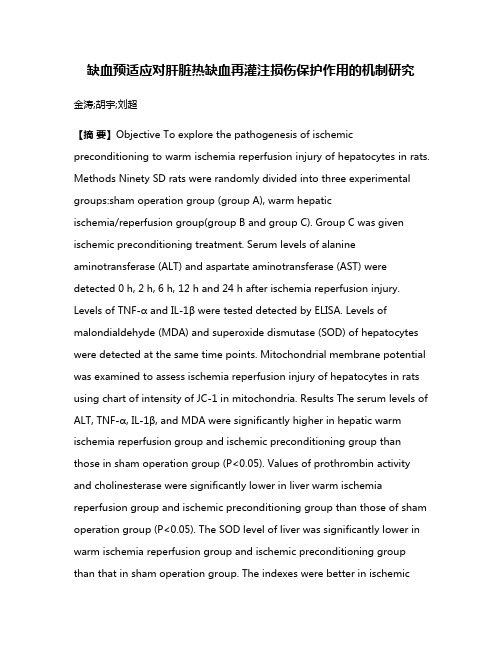 缺血预适应对肝脏热缺血再灌注损伤保护作用的机制研究

金涛;胡宇;刘超

【摘 要】Objective To explore the pathogenesis of ischemic preconditioning to warm ischemia reperfusion injury of hepatocytes in rats. Methods Ninety SD rats were randomly divided into three experimental groups:sham operation group (group A), warm hepatic ischemia/reperfusion group(group B and group C). Group C was given ischemic preconditioning treatment. Serum levels of alanine aminotransferase (ALT) and aspartate aminotransferase (AST) were detected 0 h, 2 h, 6 h, 12 h and 24 h after ischemia reperfusion injury. Levels of TNF-α and IL-1β were tested detected by ELISA. Levels of malondialdehyde (MDA) and superoxide dismutase (SOD) of hepatocytes were detected at the same time points. Mitochondrial membrane potential was examined to assess ischemia reperfusion injury of hepatocytes in rats using chart of intensity of JC-1 in mitochondria. Results The serum levels of ALT, TNF-α, IL-1β, and MDA were significantly higher in hepatic warm ischemia reperfusion group and ischemic preconditioning group than those in sham operation group (P<0.05). Values of prothrombin activity and cholinesterase were significantly lower in liver warm ischemia reperfusion group and ischemic preconditioning group than those of sham operation group (P<0.05). The SOD level of liver was significantly lower in warm ischemia reperfusion group and ischemic preconditioning group than that in sham operation group. The indexes were better in ischemic